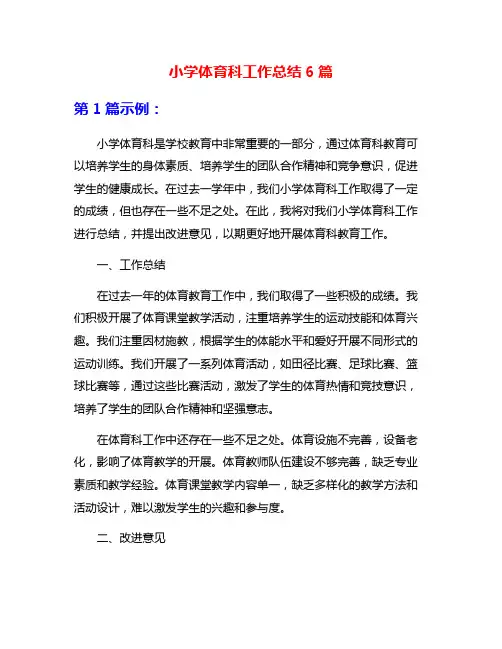 小学体育科工作总结 6 篇

第 1 篇示例：

小学体育科是学校教育中非常重要的一部分，通过体育科教育可以培养学生的身体素质、培养学生的团队合作精神和竞争意识，促进学生的健康成长。在过去一学年中，我们小学体育科工作取得了一定的成绩，但也存在一些不足之处。在此，我将对我们小学体育科工作进行总结，并提出改进意见，以期更好地开展体育科教育工作。

一、工作总结

在过去一年的体育教育工作中，我们取得了一些积极的成绩。我们积极开展了体育课堂教学活动，注重培养学生的运动技能和体育兴趣。我们注重因材施教，根据学生的体能水平和爱好开展不同形式的运动训练。我们开展了一系列体育活动，如田径比赛、足球比赛、篮球比赛等，通过这些比赛活动，激发了学生的体育热情和竞技意识，培养了学生的团队合作精神和坚强意志。

在体育科工作中还存在一些不足之处。体育设施不完善，设备老化，影响了体育教学的开展。体育教师队伍建设不够完善，缺乏专业素质和教学经验。体育课堂教学内容单一，缺乏多样化的教学方法和活动设计，难以激发学生的兴趣和参与度。

二、改进意见